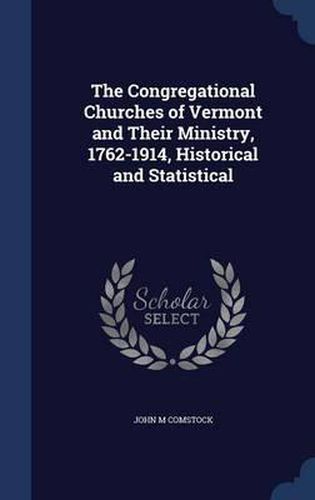 The Congregational Churches of Vermont and Their Ministry, 1762-1914, Historical and Statistical

Scholar
SELECT

JOHN M COMSTOCK